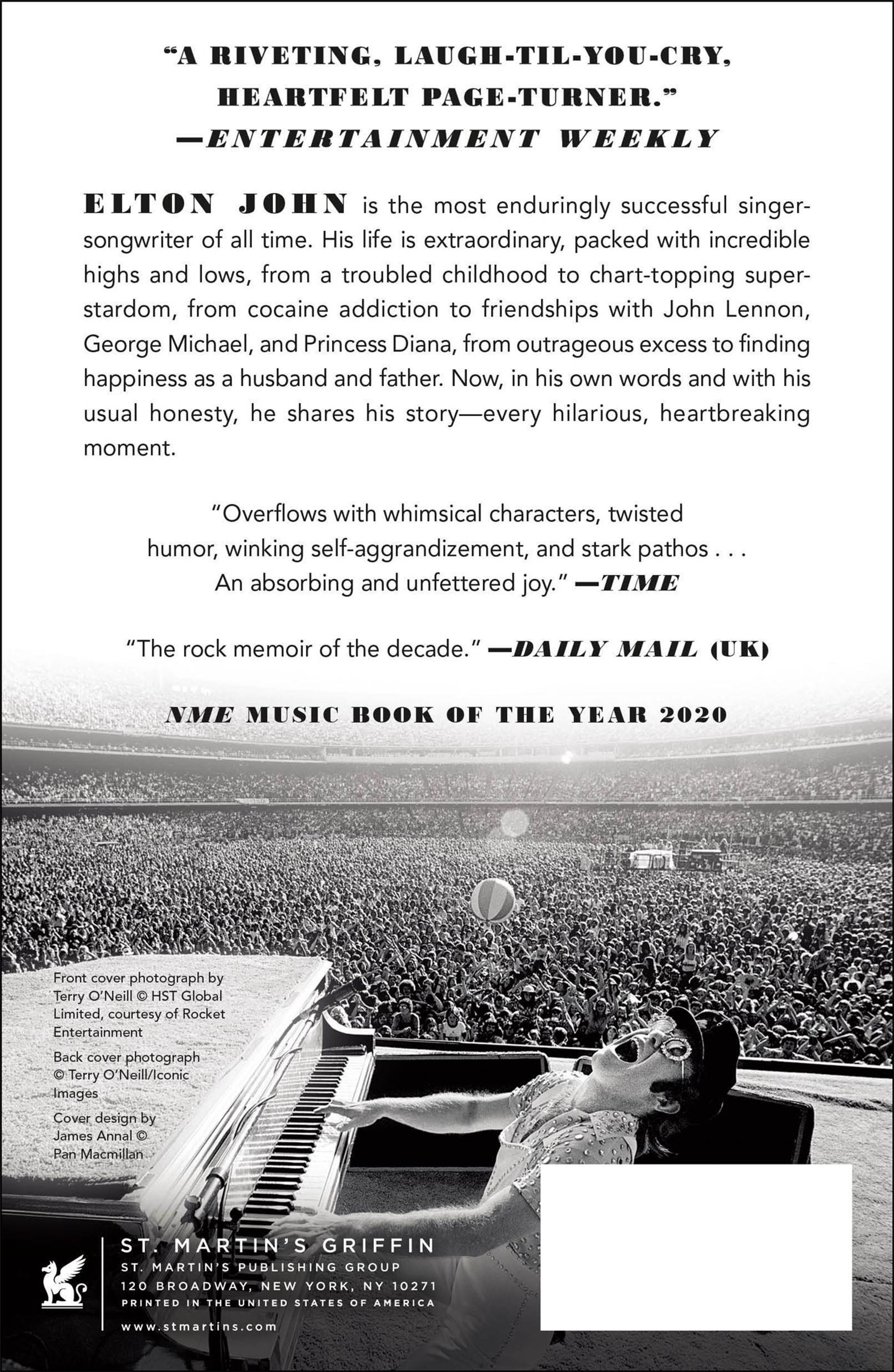 "A RIVETING, LAUGH-TIL-YOU-CRY, HEARTFELT PAGE-TURNER."
—ENTERTAINMENT WEEKLY

ELTON JOHN is the most enduringly successful singer-songwriter of all time. His life is extraordinary, packed with incredible highs and lows, from a troubled childhood to chart-topping superstardom, from cocaine addiction to friendships with John Lennon, George Michael, and Princess Diana, from outrageous excess to finding happiness as a husband and father. Now, in his own words and with his usual honesty, he shares his story—every hilarious, heartbreaking moment.

"Overflows with whimsical characters, twisted humor, winking self-aggrandizement, and stark pathos . . . An absorbing and unfettered joy." —TIME

"The rock memoir of the decade." —DAILY MAIL (UK)

NME MUSIC BOOK OF THE YEAR 2020

Front cover photograph by Terry O'Neill © HST Global Limited, courtesy of Rocket Entertainment

Back cover photograph © Terry O'Neill/Iconic Images

Cover design by James Annal © Pan Macmillan

ST. MARTIN'S GRIFFIN
ST. MARTIN'S PUBLISHING GROUP
120 BROADWAY, NEW YORK, NY 10271
PRINTED IN THE UNITED STATES OF AMERICA
www.stmartins.com